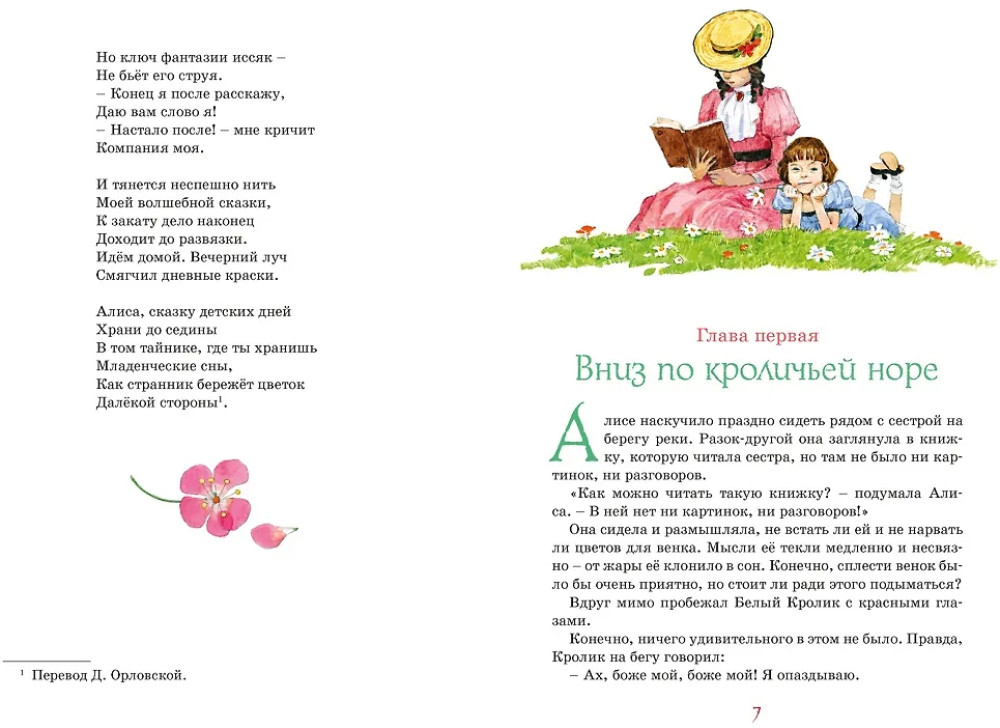 Но ключ фантазии иссяк –
Не бьёт его струя.
– Конец я после расскажу,
Даю вам слово я!
– Настало после! – мне кричит
Компания моя.

И тянется неспешно нить
Моей волшебной сказки,
К закату дело наконец
Доходит до развязки.
Идём домой. Вечерний луч
Смягчил дневные краски.

Алиса, сказку детских дней
Храни до седины
В том тайнике, где ты хранишь
Младенческие сны,
Как странник бережёт цветок
Далёкой стороны$^{1}$.

$^{1}$ Перевод Д. Орловской.

Глава первая

Вниз по кроличьей норе

Алисе наскучило праздно сидеть рядом с сестрой на берегу реки. Разок-другой она заглянула в книжку, которую читала сестра, но там не было ни картинок, ни разговоров.

«Как можно читать такую книжку? – подумала Алиса. – В ней нет ни картинок, ни разговоров!»

Она сидела и размышляла, не встать ли ей и не нарвать ли цветов для венка. Мысли её текли медленно и несвязно – от жары её клонило в сон. Конечно, сплести венок было бы очень приятно, но стоит ли ради этого подыматься?

Вдруг мимо пробежал Белый Кролик с красными глазами.

Конечно, ничего удивительного в этом не было. Правда, Кролик на бегу говорил:

– Ах, боже мой, боже мой! Я опаздываю.

7